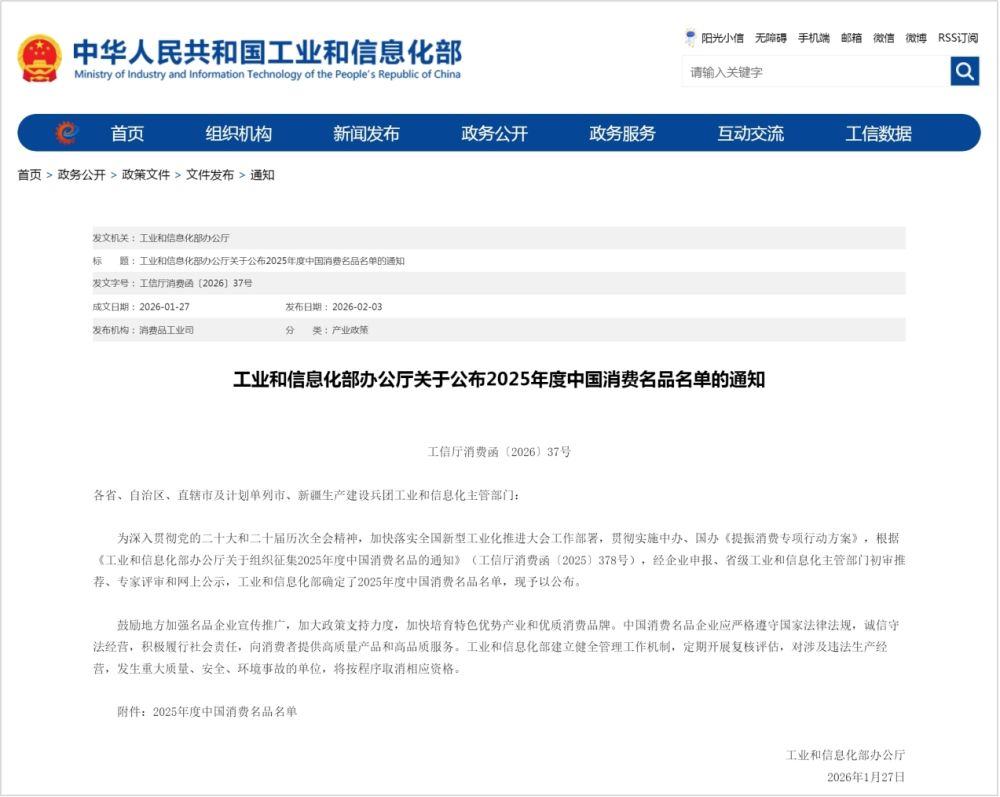 中华人民共和国工业和信息化部
Ministry of Industry and Information Technology of the People's Republic of China

阳光小信 无障碍 手机端 邮箱 微信 微博 RSS订阅

请输入关键字

首页 组织机构 新闻发布 政务公开 政务服务 互动交流 工信数据

首页 > 政务公开 > 政策文件 > 文件发布 > 通知

发文机关：工业和信息化部办公厅
标　题：工业和信息化部办公厅关于公布2025年度中国消费名品名单的通知
发文字号：工信厅消费函〔2026〕37号
成文日期：2026-01-27 发布日期：2026-02-03
发布机构：消费品工业司 分　类：产业政策

工业和信息化部办公厅关于公布2025年度中国消费名品名单的通知

工信厅消费函〔2026〕37号

各省、自治区、直辖市及计划单列市、新疆生产建设兵团工业和信息化主管部门：

为深入贯彻党的二十大和二十届历次全会精神，加快落实全国新型工业化推进大会工作部署，贯彻实施中办、国办《提振消费专项行动方案》，根据《工业和信息化部办公厅关于组织征集2025年度中国消费名品的通知》（工信厅消费函〔2025〕378号），经企业申报、省级工业和信息化主管部门初审推荐、专家评审和网上公示，工业和信息化部确定了2025年度中国消费名品名单，现予以公布。

鼓励地方加强名品企业宣传推广，加大政策支持力度，加快培育特色优势产业和优质消费品牌。中国消费名品企业应严格遵守国家法律法规，诚信守法经营，积极履行社会责任，向消费者提供高质量产品和高品质服务。工业和信息化部建立健全管理工作机制，定期开展复核评估，对涉及违法生产经营，发生重大质量、安全、环境事故的单位，将按程序取消相应资格。

附件：2025年度中国消费名品名单

工业和信息化部办公厅
2026年1月27日